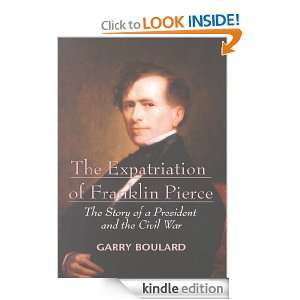 Click to LOOK INSIDE!

The Expatriation of Franklin Pierce

The Story of a President and the Civil War

GARRY BOULARD

kindle edition